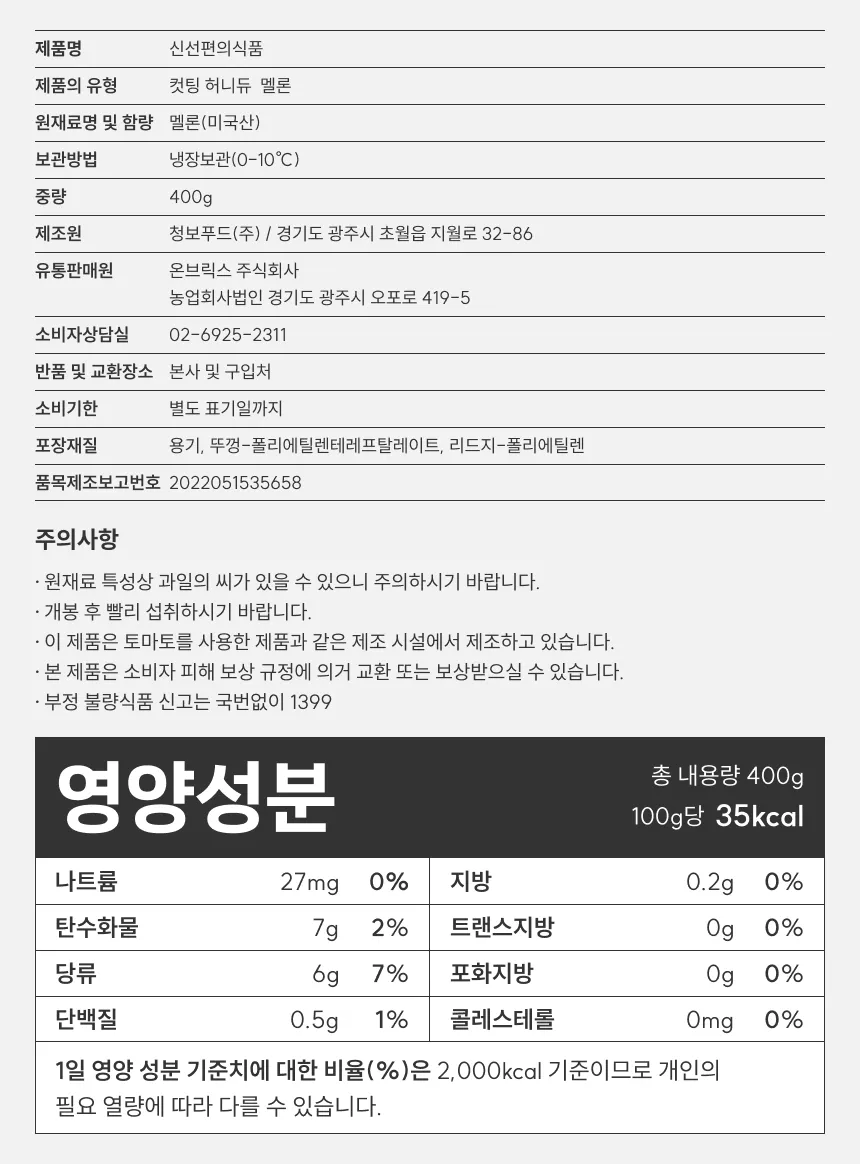 | 제품명 | 신선편의식품 |
|---|---|
| 제품의 유형 | 컷팅 허니듀 멜론 |
| 원재료명 및 함량 | 멜론(미국산) |
| 보관방법 | 냉장보관(0-10℃) |
| 중량 | 400g |
| 제조원 | 청보푸드(주) / 경기도 광주시 초월읍 지월로 32-86 |
| 유통판매원 | 온브릭스 주식회사 농업회사법인 경기도 광주시 오포로 419-5 |
| 소비자상담실 | 02-6925-2311 |
| 반품 및 교환장소 | 본사 및 구입처 |
| 소비기한 | 별도 표기일까지 |
| 포장재질 | 용기, 뚜껑-폴리에틸렌테레프탈레이트, 리드지-폴리에틸렌 |
| 품목제조보고번호 | 2022051535658 |

주의사항

· 원재료 특성상 과일의 씨가 있을 수 있으니 주의하시기 바랍니다.
· 개봉 후 빨리 섭취하시기 바랍니다.
· 이 제품은 토마토를 사용한 제품과 같은 제조 시설에서 제조하고 있습니다.
· 본 제품은 소비자 피해 보상 규정에 의거 교환 또는 보상받으실 수 있습니다.
· 부정 불량식품 신고는 국번없이 1399

영양성분

총 내용량 400g
100g당 35kcal

| 나트륨 | 27mg | 0% | 지방 | 0.2g | 0% |
|---|---|---|---|---|---|
| 탄수화물 | 7g | 2% | 트랜스지방 | 0g | 0% |
| 당류 | 6g | 7% | 포화지방 | 0g | 0% |
| 단백질 | 0.5g | 1% | 콜레스테롤 | 0mg | 0% |

1일 영양 성분 기준치에 대한 비율(%)은 2,000kcal 기준이므로 개인의 필요 열량에 따라 다를 수 있습니다.